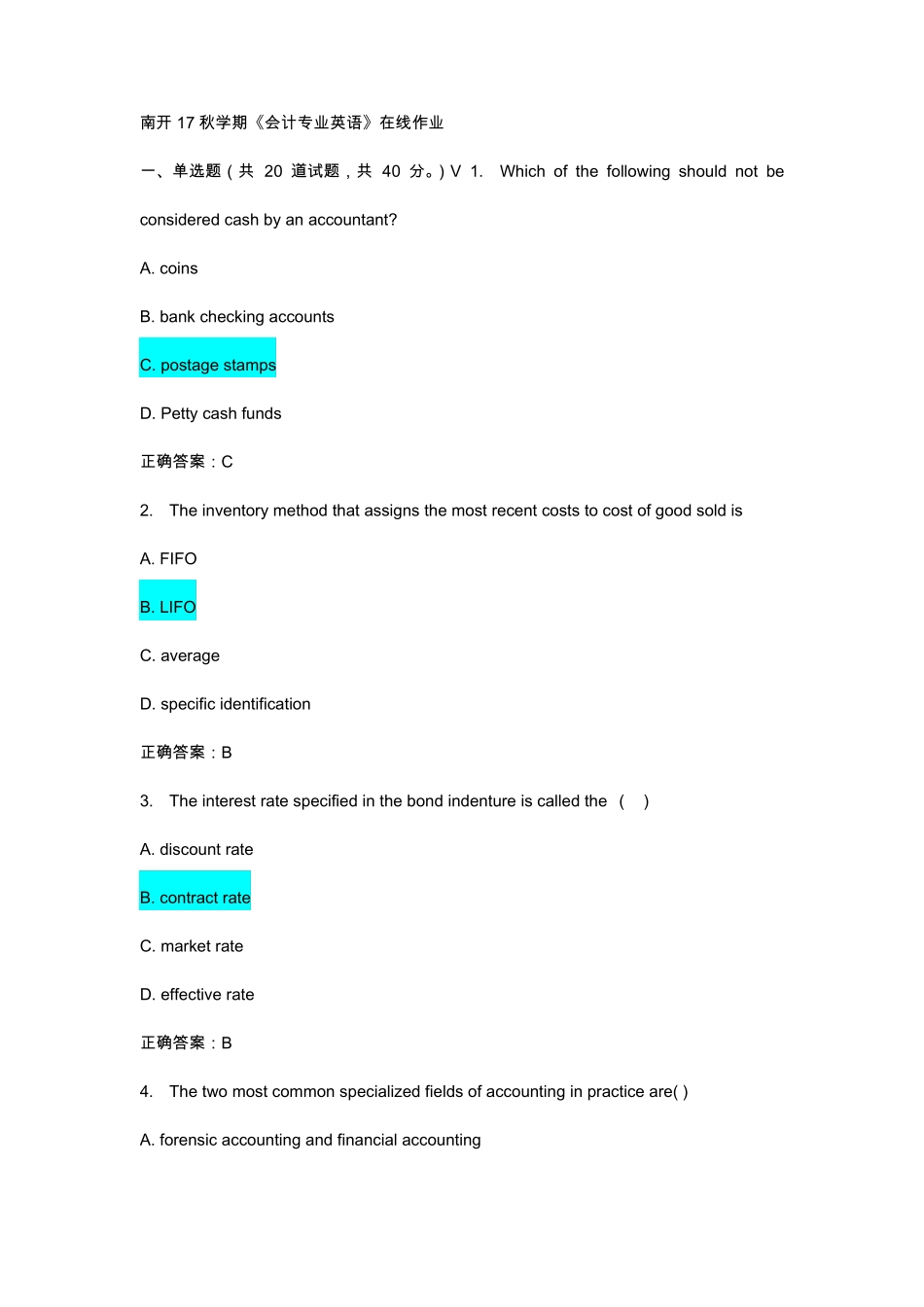 南开 17 秋学期《会计专业英语》在线作业

一、单选题（共 20 道试题，共 40 分。）V 1. Which of the following should not be considered cash by an accountant?

A. coins

B. bank checking accounts

C. postage stamps

D. Petty cash funds

正确答案：C

2. The inventory method that assigns the most recent costs to cost of good sold is

A. FIFO

B. LIFO

C. average

D. specific identification

正确答案：B

3. The interest rate specified in the bond indenture is called the （ ）

A. discount rate

B. contract rate

C. market rate

D. effective rate

正确答案：B

4. The two most common specialized fields of accounting in practice are( )

A. forensic accounting and financial accounting